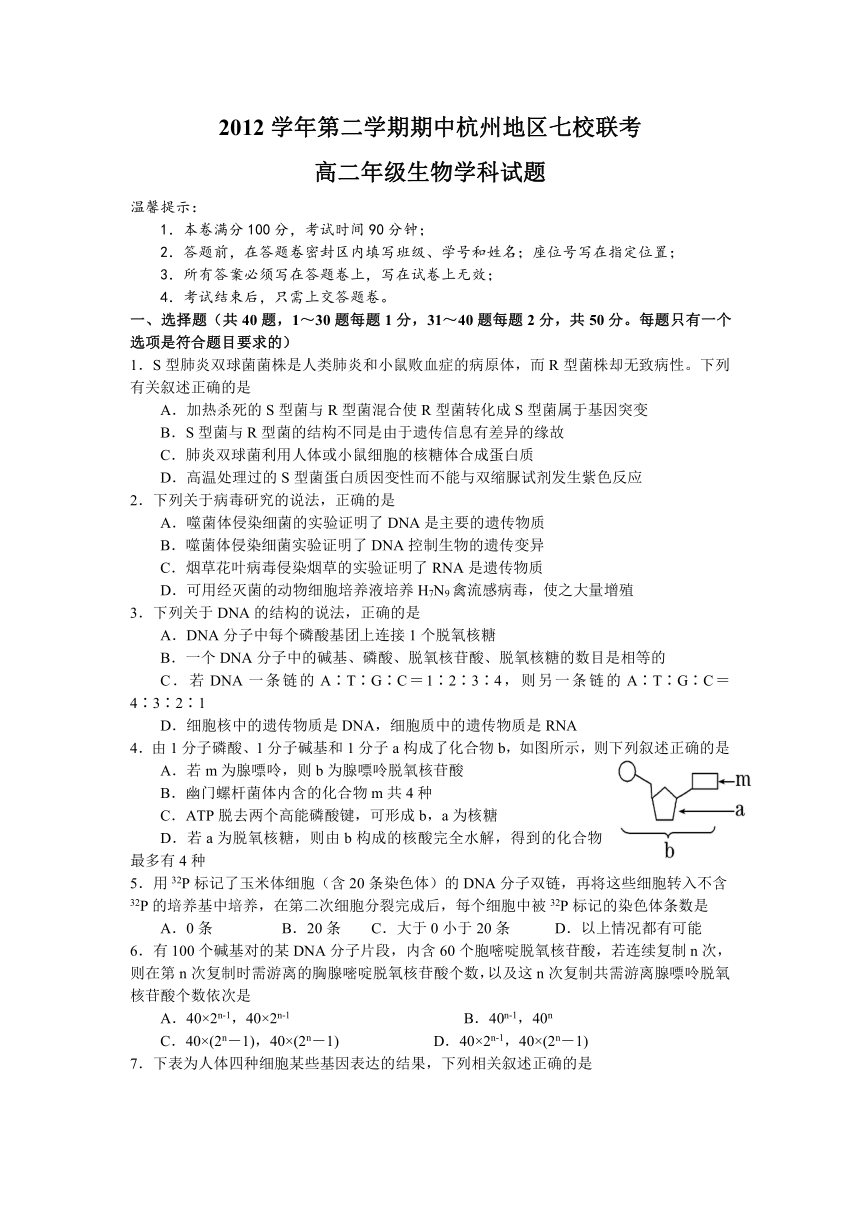 2012 学年第二学期期中杭州地区七校联考

高二年级生物学科试题

温馨提示：

1．本卷满分 100 分，考试时间 90 分钟；

2．答题前，在答题卷密封区内填写班级、学号和姓名；座位号写在指定位置；

3．所有答案必须写在答题卷上，写在试卷上无效；

4．考试结束后，只需上交答题卷。

一、选择题（共 40 题，1～30 题每题 1 分，31～40 题每题 2 分，共 50 分。每题只有一个选项是符合题目要求的）

1．S 型肺炎双球菌菌株是人类肺炎和小鼠败血症的病原体，而 R 型菌株却无致病性。下列有关叙述正确的是

A．加热杀死的 S 型菌与 R 型菌混合使 R 型菌转化成 S 型菌属于基因突变

B．S 型菌与 R 型菌的结构不同是由于遗传信息有差异的缘故

C．肺炎双球菌利用人体或小鼠细胞的核糖体合成蛋白质

D．高温处理过的 S 型菌蛋白质因变性而不能与双缩脲试剂发生紫色反应

2．下列关于病毒研究的说法，正确的是

A．噬菌体侵染细菌的实验证明了 DNA 是主要的遗传物质

B．噬菌体侵染细菌实验证明了 DNA 控制生物的遗传变异

C．烟草花叶病毒侵染烟草的实验证明了 RNA 是遗传物质

D．可用经灭菌的动物细胞培养液培养 $H_7N_9$ 禽流感病毒，使之大量增殖

3．下列关于 DNA 的结构的说法，正确的是

A．DNA 分子中每个磷酸基团上连接 1 个脱氧核糖

B．一个 DNA 分子中的碱基、磷酸、脱氧核苷酸、脱氧核糖的数目是相等的

C．若 DNA 一条链的 A∶T∶G∶C＝1∶2∶3∶4，则另一条链的 A∶T∶G∶C＝4∶3∶2∶1

D．细胞核中的遗传物质是 DNA，细胞质中的遗传物质是 RNA

4．由 1 分子磷酸、1 分子碱基和 1 分子 a 构成了化合物 b，如图所示，则下列叙述正确的是

A．若 m 为腺嘌呤，则 b 为腺嘌呤脱氧核苷酸

B．幽门螺杆菌体内含的化合物 m 共 4 种

C．ATP 脱去两个高能磷酸键，可形成 b，a 为核糖

D．若 a 为脱氧核糖，则由 b 构成的核酸完全水解，得到的化合物最多有 4 种

m
a
b

5．用 $^{32}P$ 标记了玉米体细胞（含 20 条染色体）的 DNA 分子双链，再将这些细胞转入不含 $^{32}P$ 的培养基中培养，在第二次细胞分裂完成后，每个细胞中被 $^{32}P$ 标记的染色体条数是

A．0 条　B．20 条　C．大于 0 小于 20 条　D．以上情况都有可能

6．有 100 个碱基对的某 DNA 分子片段，内含 60 个胞嘧啶脱氧核苷酸，若连续复制 n 次，则在第 n 次复制时需游离的胸腺嘧啶脱氧核苷酸个数，以及这 n 次复制共需游离腺嘌呤脱氧核苷酸个数依次是

A．$40×2^{n-1}$，$40×2^{n-1}$　B．$40^{n-1}$，$40^n$

C．$40×(2^n－1)$，$40×(2^n－1)$　D．$40×2^{n-1}$，$40×(2^n－1)$

7．下表为人体四种细胞某些基因表达的结果，下列相关叙述正确的是